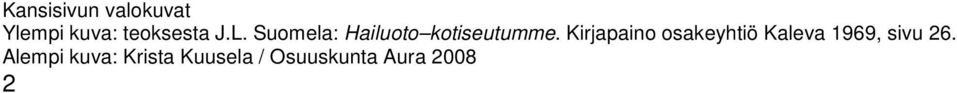 Kansisivun valokuvat
Ylempi kuva: teoksesta J.L. Suomela: Hailuoto–kotiseutumme. Kirjapaino osakeyhtiö Kaleva 1969, sivu 26.
Alempi kuva: Krista Kuusela / Osuuskunta Aura 2008
2